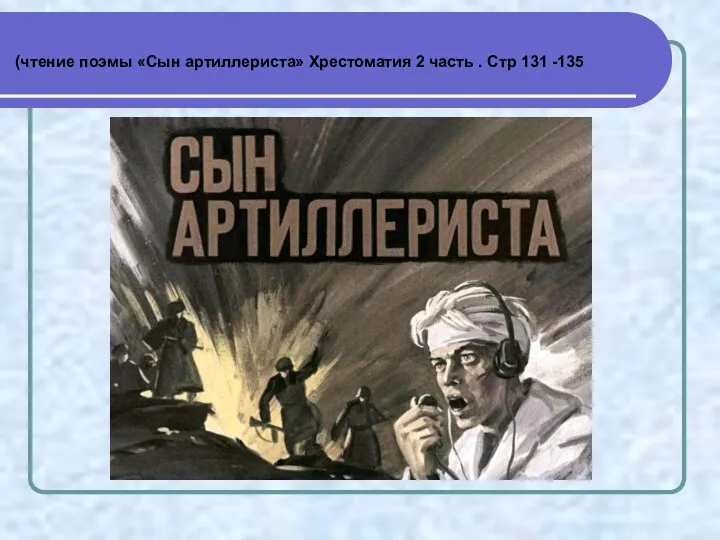 (чтение поэмы «Сын артиллериста» Хрестоматия 2 часть . Стр 131 -135

СЫН АРТИЛЛЕРИСТА